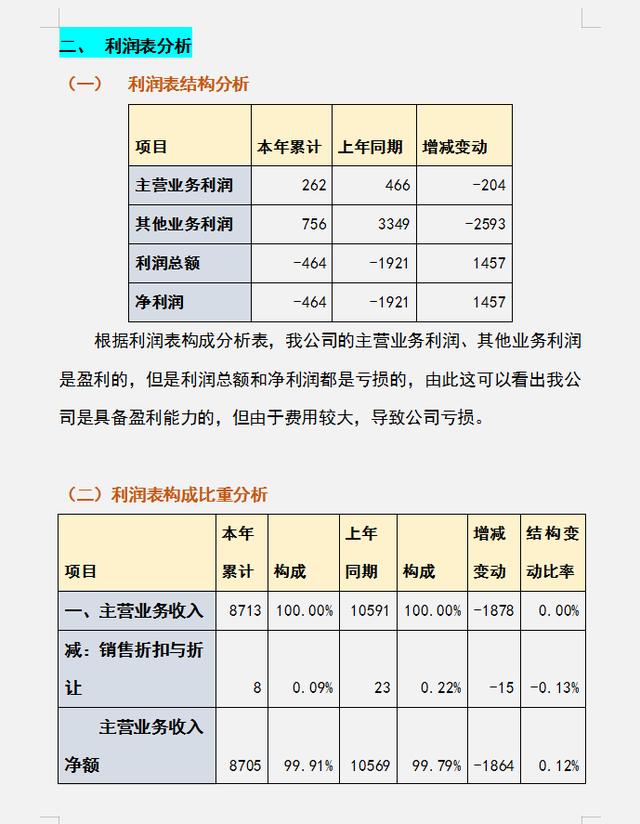 二、 利润表分析

（一） 利润表结构分析

| 项目 | 本年累计 | 上年同期 | 增减变动 |
|---|---|---|---|
| 主营业务利润 | 262 | 466 | -204 |
| 其他业务利润 | 756 | 3349 | -2593 |
| 利润总额 | -464 | -1921 | 1457 |
| 净利润 | -464 | -1921 | 1457 |

根据利润表构成分析表，我公司的主营业务利润、其他业务利润是盈利的，但是利润总额和净利润都是亏损的，由此这可以看出我公司是具备盈利能力的，但由于费用较大，导致公司亏损。

（二）利润表构成比重分析

| 项目 | 本年累计 | 构成 | 上年同期 | 构成 | 增减变动 | 结构变动比率 |
|---|---|---|---|---|---|---|
| 一、主营业务收入 | 8713 | 100.00% | 10591 | 100.00% | -1878 | 0.00% |
| 减：销售折扣与折让 | 8 | 0.09% | 23 | 0.22% | -15 | -0.13% |
| 主营业务收入净额 | 8705 | 99.91% | 10569 | 99.79% | -1864 | 0.12% |